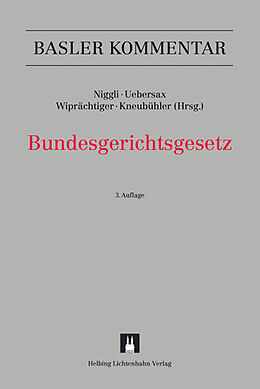 BASLER KOMMENTAR

Niggli · Uebersax
Wiprächtiger · Kneubühler (Hrsg.)

Bundesgerichtsgesetz

3. Auflage

Helbing Lichtenhahn Verlag